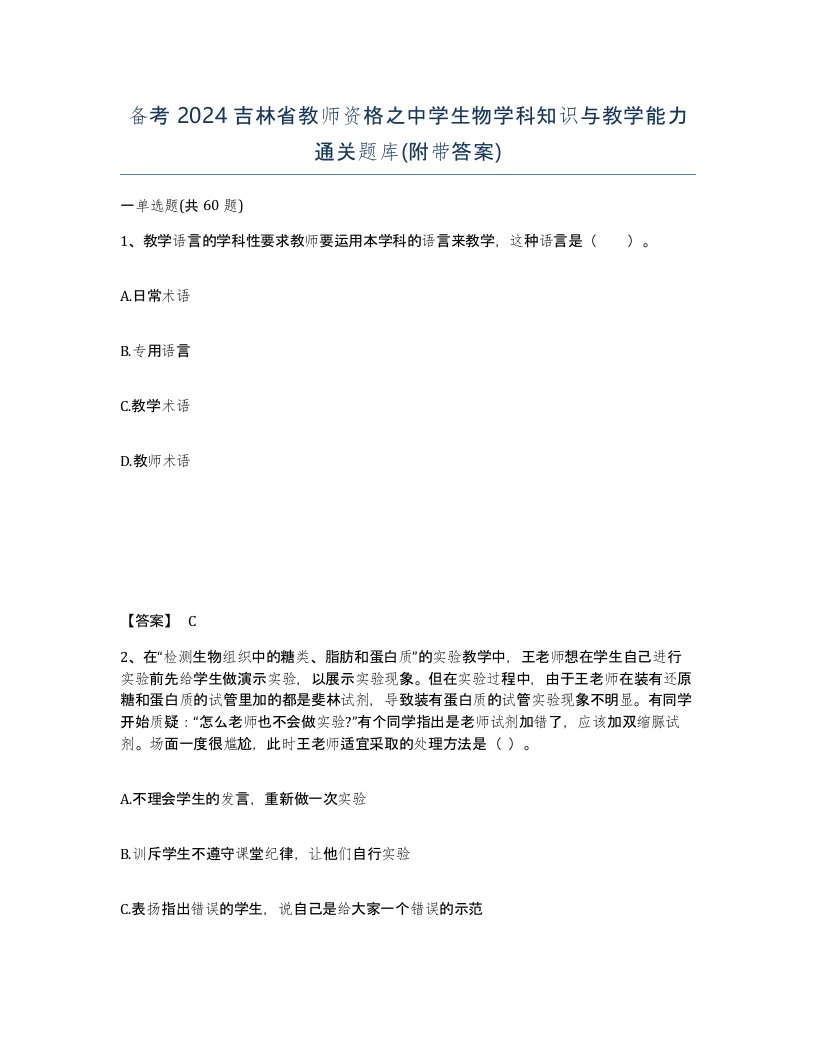 备考 2024 吉林省教师资格之中学生物学科知识与教学能力通关题库(附带答案)

一单选题(共 60 题)

1、教学语言的学科性要求教师要运用本学科的语言来教学，这种语言是（　）。

A.日常术语

B.专用语言

C.教学术语

D.教师术语

【答案】 C

2、在“检测生物组织中的糖类、脂肪和蛋白质”的实验教学中，王老师想在学生自己进行实验前先给学生做演示实验，以展示实验现象。但在实验过程中，由于王老师在装有还原糖和蛋白质的试管里加的都是斐林试剂，导致装有蛋白质的试管实验现象不明显。有同学开始质疑：“怎么老师也不会做实验?”有个同学指出是老师试剂加错了，应该加双缩脲试剂。场面一度很尴尬，此时王老师适宜采取的处理方法是（ ）。

A.不理会学生的发言，重新做一次实验

B.训斥学生不遵守课堂纪律，让他们自行实验

C.表扬指出错误的学生，说自己是给大家一个错误的示范